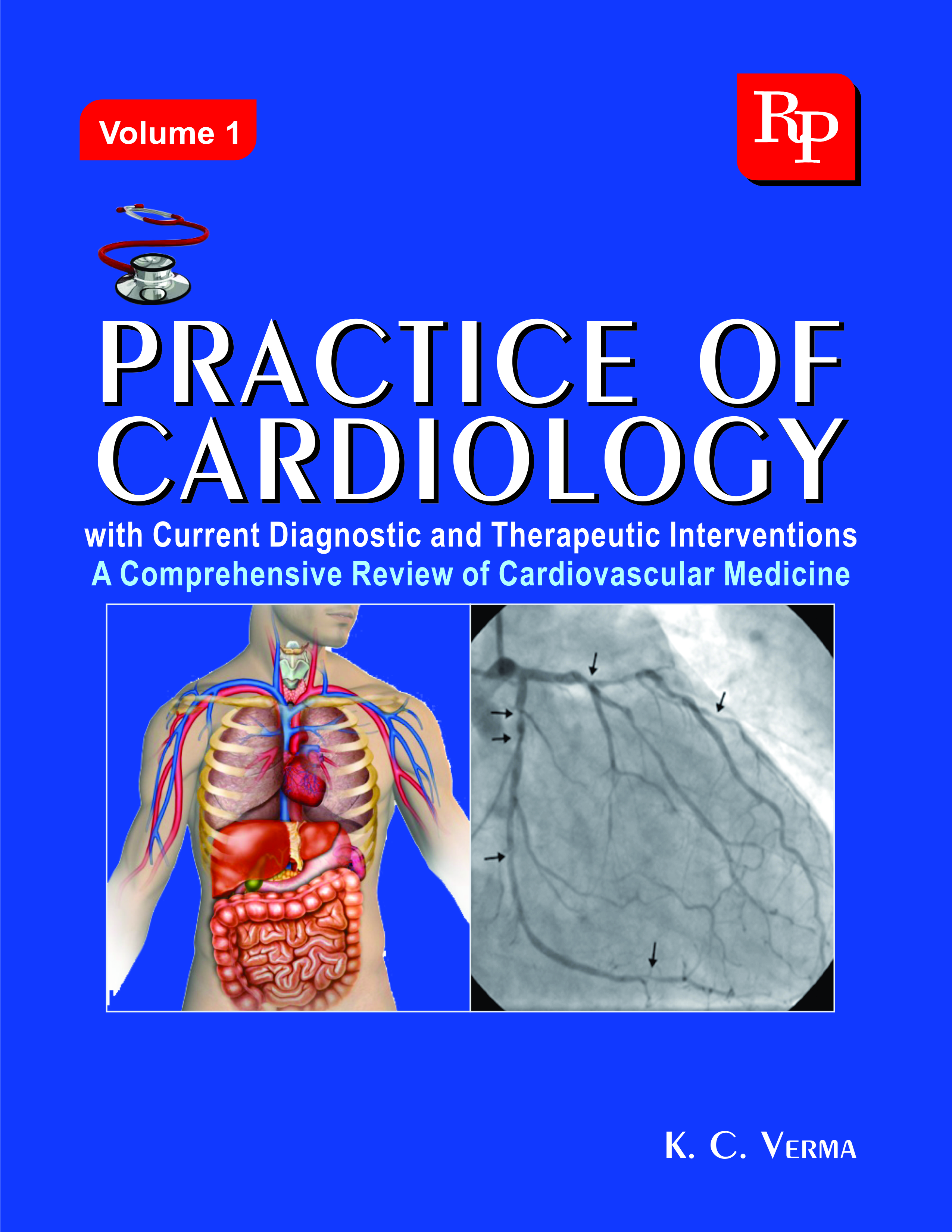 Volume 1

RP

PRACTICE OF CARDIOLOGY

with Current Diagnostic and Therapeutic Interventions

A Comprehensive Review of Cardiovascular Medicine

K. C. VERMA